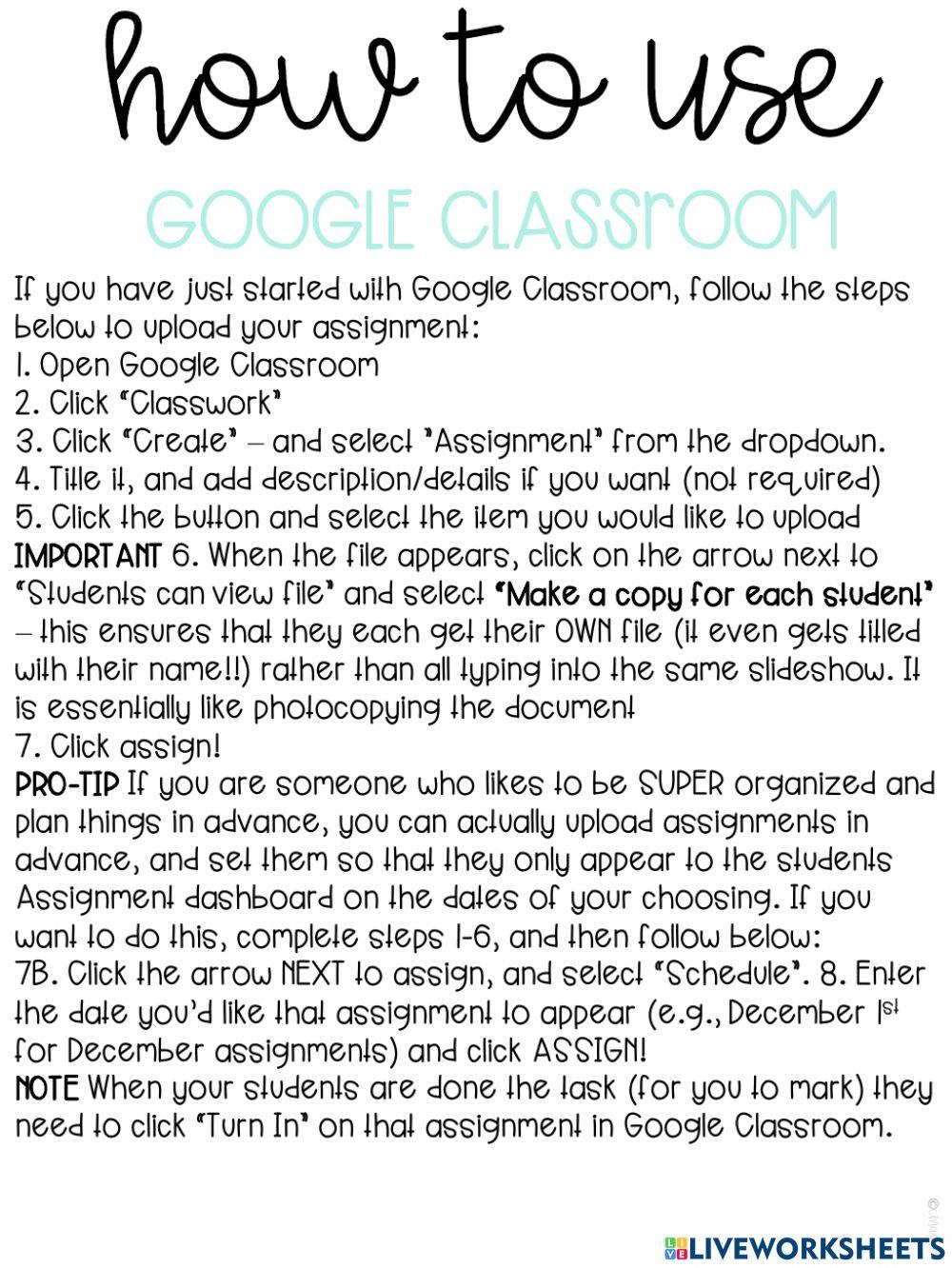 how to use

GOOGLE CLASSROOM

If you have just started with Google Classroom, follow the steps below to upload your assignment:
1. Open Google Classroom
2. Click "Classwork"
3. Click "Create" – and select "Assignment" from the dropdown.
4. Title it, and add description/details if you want (not required)
5. Click the button and select the item you would like to upload
IMPORTANT 6. When the file appears, click on the arrow next to "Students can view file" and select "Make a copy for each student" – this ensures that they each get their OWN file (it even gets titled with their name!!) rather than all typing into the same slideshow. It is essentially like photocopying the document
7. Click assign!
PRO-TIP If you are someone who likes to be SUPER organized and plan things in advance, you can actually upload assignments in advance, and set them so that they only appear to the students Assignment dashboard on the dates of your choosing. If you want to do this, complete steps 1-6, and then follow below:
7B. Click the arrow NEXT to assign, and select "Schedule". 8. Enter the date you'd like that assignment to appear (e.g., December 1st for December assignments) and click ASSIGN!
NOTE When your students are done the task (for you to mark) they need to click "Turn In" on that assignment in Google Classroom.

LIVEWORKSHEETS